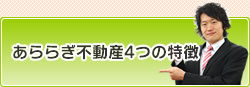 あららぎ不動産4つの特徴